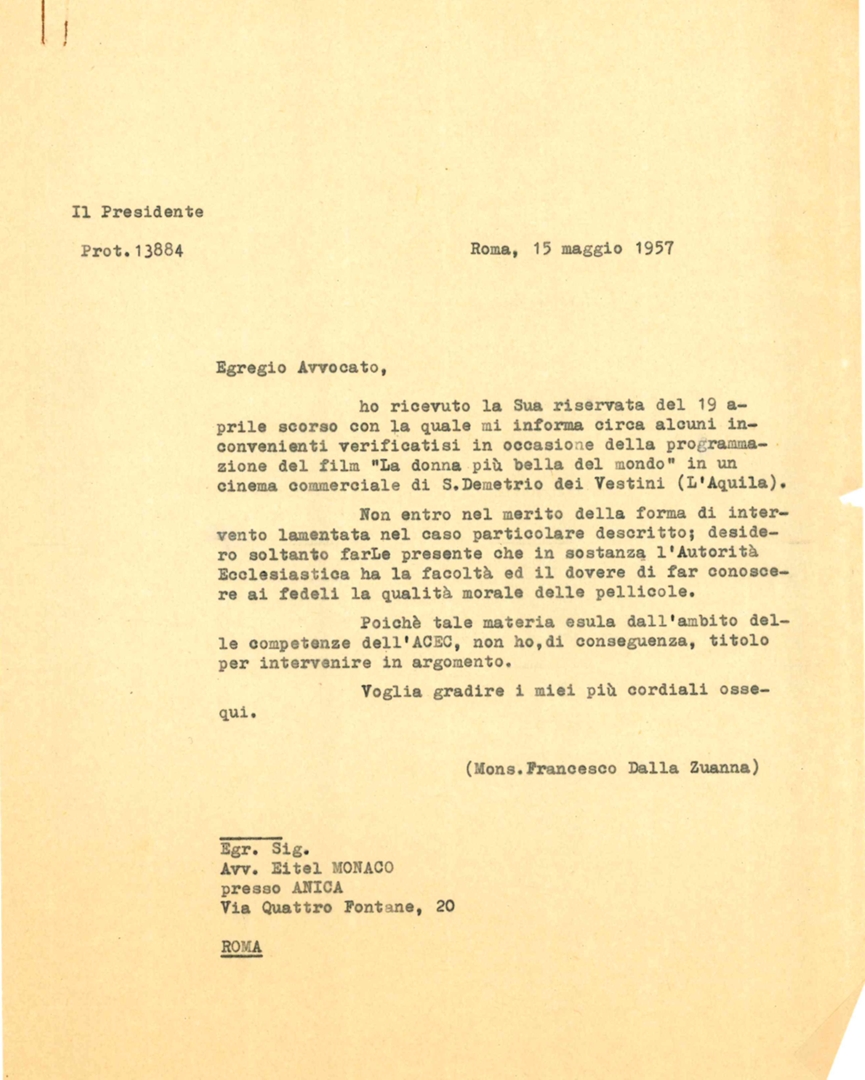 Il Presidente

Prot.13884

Roma, 15 maggio 1957

Egregio Avvocato,

ho ricevuto la Sua riservata del 19 aprile scorso con la quale mi informa circa alcuni inconvenienti verificatisi in occasione della programmazione del film "La donna più bella del mondo" in un cinema commerciale di S.Demetrio dei Vestini (L'Aquila).

Non entro nel merito della forma di intervento lamentata nel caso particolare descritto; desidero soltanto farLe presente che in sostanza l'Autorità Ecclesiastica ha la facoltà ed il dovere di far conoscere ai fedeli la qualità morale delle pellicole.

Poichè tale materia esula dall'ambito delle competenze dell'ACEC, non ho,di conseguenza, titolo per intervenire in argomento.

Voglia gradire i miei più cordiali ossequi.

(Mons.Francesco Dalla Zuanna)

Egr. Sig.
Avv. Eitel MONACO
presso ANICA
Via Quattro Fontane, 20

ROMA